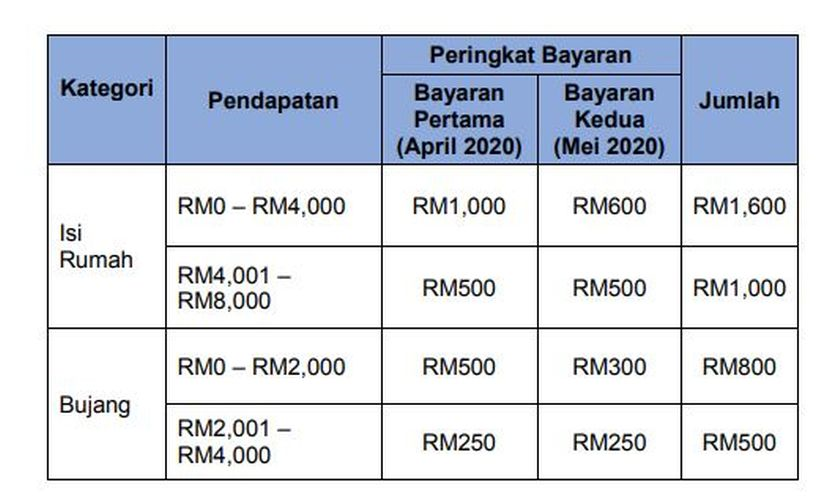 | Kategori | Pendapatan | Peringkat Bayaran | | Jumlah |
|---|---|---|---|---|
| | | Bayaran Pertama (April 2020) | Bayaran Kedua (Mei 2020) | |
| Isi Rumah | RM0 – RM4,000 | RM1,000 | RM600 | RM1,600 |
| | RM4,001 – RM8,000 | RM500 | RM500 | RM1,000 |
| Bujang | RM0 – RM2,000 | RM500 | RM300 | RM800 |
| | RM2,001 – RM4,000 | RM250 | RM250 | RM500 |